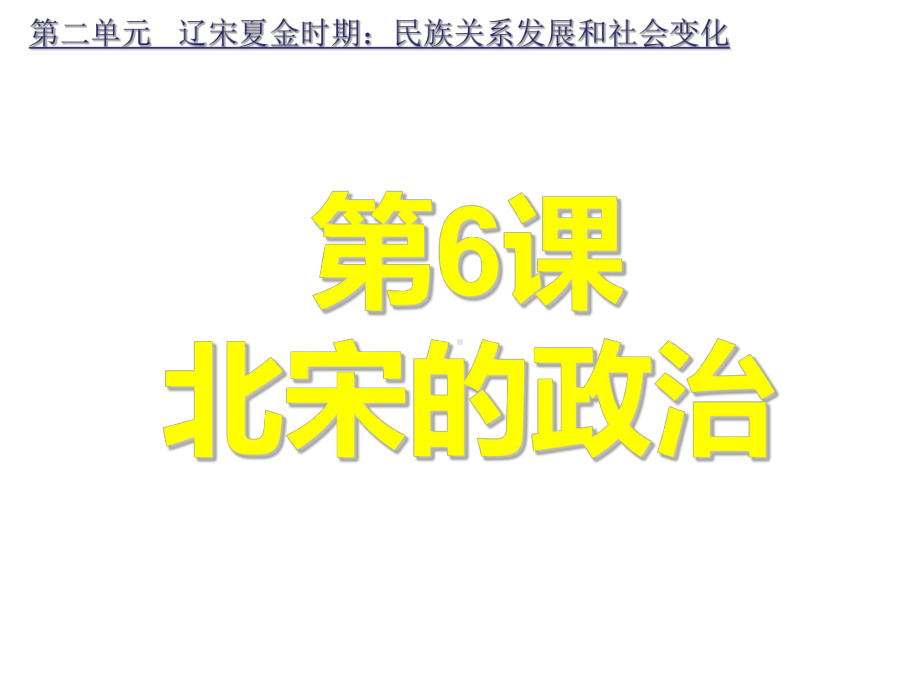 第二单元　辽宋夏金时期：民族关系发展和社会变化

第6课
北宋的政治